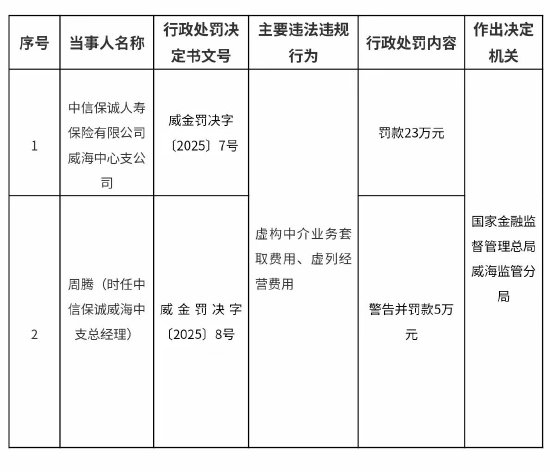 | 序号 | 当事人名称 | 行政处罚决定书文号 | 主要违法违规行为 | 行政处罚内容 | 作出决定机关 |
|---|---|---|---|---|---|
| 1 | 中信保诚人寿保险有限公司威海中心支公司 | 威金罚决字〔2025〕7号 | 虚构中介业务套取费用、虚列经营费用 | 罚款23万元 | 国家金融监督管理总局威海监管分局 |
| 2 | 周腾（时任中信保诚威海中支总经理） | 威金罚决字〔2025〕8号 | 虚构中介业务套取费用、虚列经营费用 | 警告并罚款5万元 | 国家金融监督管理总局威海监管分局 |